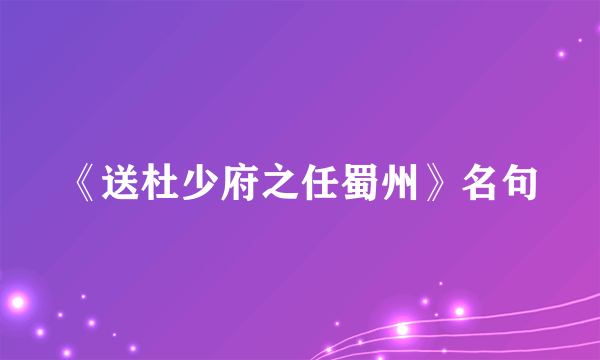 《送杜少府之任蜀州》名句